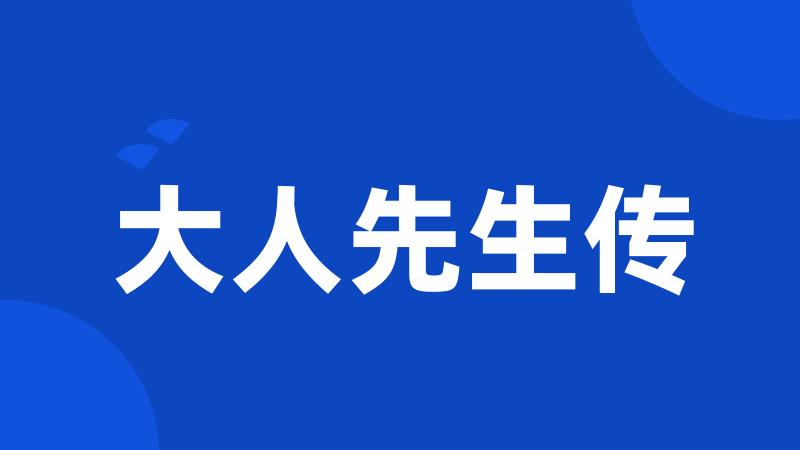 大人先生传